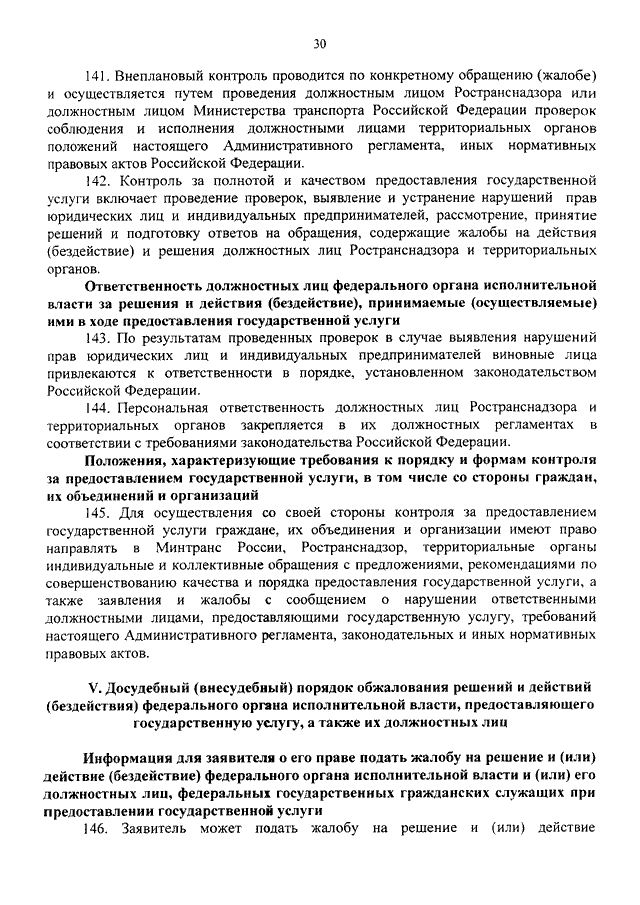 30

141. Внеплановый контроль проводится по конкретному обращению (жалобе) и осуществляется путем проведения должностным лицом Ространснадзора или должностным лицом Министерства транспорта Российской Федерации проверок соблюдения и исполнения должностными лицами территориальных органов положений настоящего Административного регламента, иных нормативных правовых актов Российской Федерации.

142. Контроль за полнотой и качеством предоставления государственной услуги включает проведение проверок, выявление и устранение нарушений прав юридических лиц и индивидуальных предпринимателей, рассмотрение, принятие решений и подготовку ответов на обращения, содержащие жалобы на действия (бездействие) и решения должностных лиц Ространснадзора и территориальных органов.

Ответственность должностных лиц федерального органа исполнительной власти за решения и действия (бездействие), принимаемые (осуществляемые) ими в ходе предоставления государственной услуги

143. По результатам проведенных проверок в случае выявления нарушений прав юридических лиц и индивидуальных предпринимателей виновные лица привлекаются к ответственности в порядке, установленном законодательством Российской Федерации.

144. Персональная ответственность должностных лиц Ространснадзора и территориальных органов закрепляется в их должностных регламентах в соответствии с требованиями законодательства Российской Федерации.

Положения, характеризующие требования к порядку и формам контроля за предоставлением государственной услуги, в том числе со стороны граждан, их объединений и организаций

145. Для осуществления со своей стороны контроля за предоставлением государственной услуги граждане, их объединения и организации имеют право направлять в Минтранс России, Ространснадзор, территориальные органы индивидуальные и коллективные обращения с предложениями, рекомендациями по совершенствованию качества и порядка предоставления государственной услуги, а также заявления и жалобы с сообщением о нарушении ответственными должностными лицами, предоставляющими государственную услугу, требований настоящего Административного регламента, законодательных и иных нормативных правовых актов.

V. Досудебный (внесудебный) порядок обжалования решений и действий (бездействия) федерального органа исполнительной власти, предоставляющего государственную услугу, а также их должностных лиц

Информация для заявителя о его праве подать жалобу на решение и (или) действие (бездействие) федерального органа исполнительной власти и (или) его должностных лиц, федеральных государственных гражданских служащих при предоставлении государственной услуги

146. Заявитель может подать жалобу на решение и (или) действие